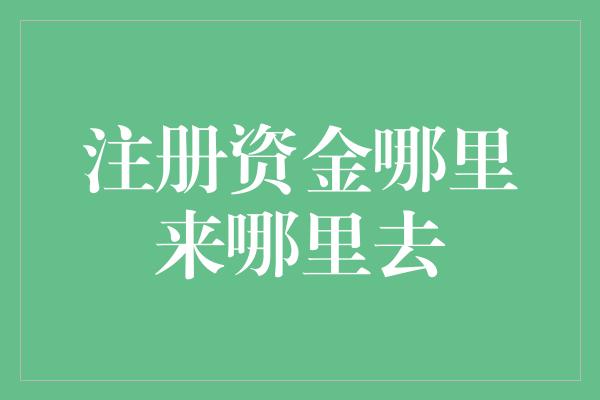 注册资金哪里来哪里去